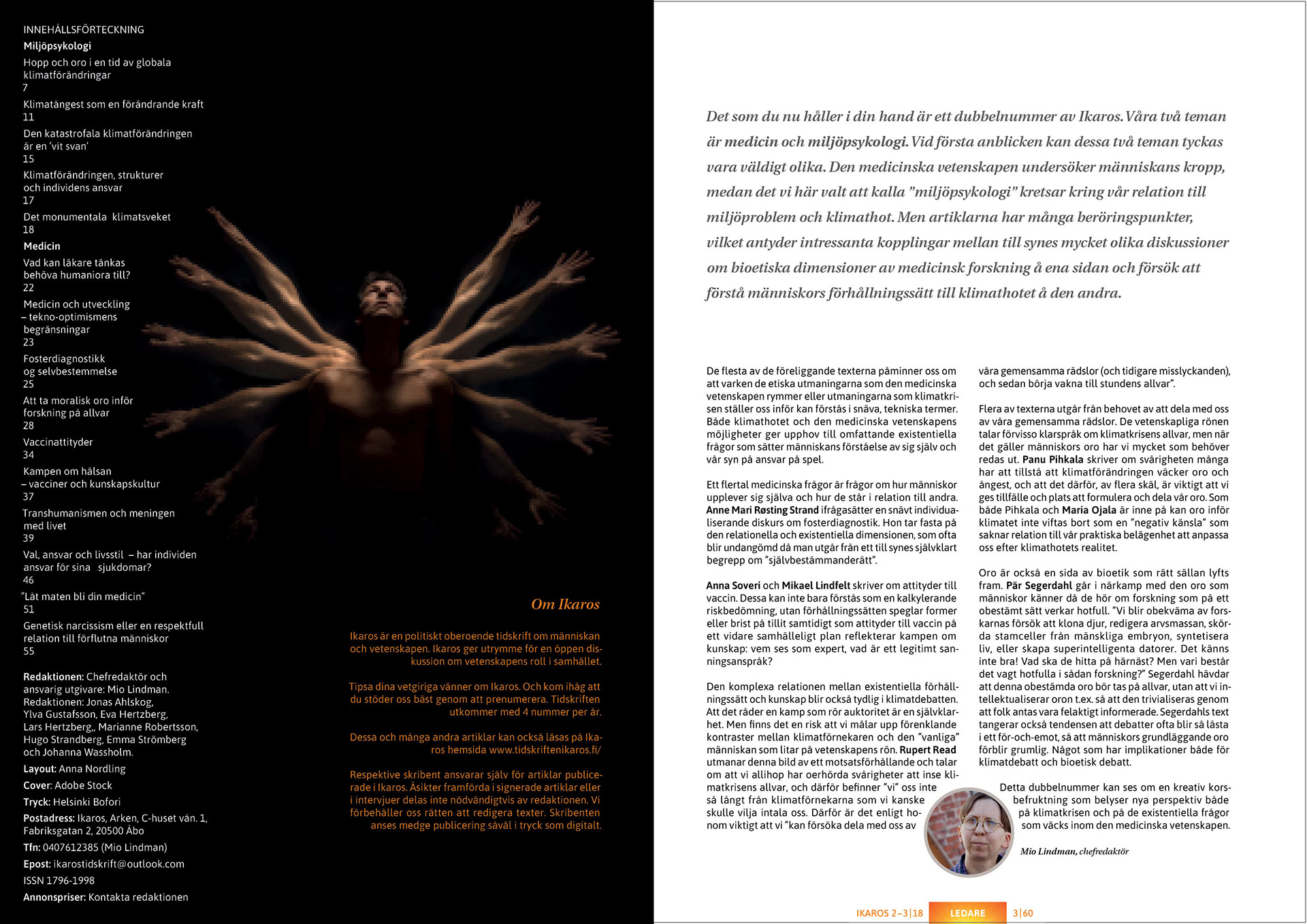 INNEHÅLLSFÖRTECKNING

Miljöpsykologi

Hopp och oro i en tid av globala klimatförändringar
7

Klimatångest som en förändrande kraft
11

Den katastrofala klimatförändringen är en 'vit svan'
15

Klimatförändringen, strukturer och individens ansvar
17

Det monumentala klimatsveket
18

Medicin

Vad kan läkare tänkas behöva humaniora till?
22

Medicin och utveckling – tekno-optimismens begränsningar
23

Fosterdiagnostikk og selvbestemmelse
25

Att ta moralisk oro inför forskning på allvar
28

Vaccinattityder
34

Kampen om hälsan – vacciner och kunskapskultur
37

Transhumanismen och meningen med livet
39

Val, ansvar och livsstil – har individen ansvar för sina sjukdomar?
46

"Låt maten bli din medicin"
51

Genetisk narcissism eller en respektfull relation till förflutna människor
55

Redaktionen: Chefredaktör och ansvarig utgivare: Mio Lindman. Redaktionen: Jonas Ahlskog, Ylva Gustafsson, Eva Hertzberg, Lars Hertzberg,, Marianne Robertsson, Hugo Strandberg, Emma Strömberg och Johanna Wassholm.

Layout: Anna Nordling

Cover: Adobe Stock

Tryck: Helsinki Bofori

Postadress: Ikaros, Arken, C-huset vån. 1, Fabriksgatan 2, 20500 Åbo

Tfn: 0407612385 (Mio Lindman)

Epost: ikarostidskrift@outlook.com

ISSN 1796-1998

Annonspriser: Kontakta redaktionen

Om Ikaros

Ikaros är en politiskt oberoende tidskrift om människan och vetenskapen. Ikaros ger utrymme för en öppen diskussion om vetenskapens roll i samhället.

Tipsa dina vetgiriga vänner om Ikaros. Och kom ihåg att du stöder oss bäst genom att prenumerera. Tidskriften utkommer med 4 nummer per år.

Dessa och många andra artiklar kan också läsas på Ikaros hemsida www.tidskriftenikaros.fi/

Respektive skribent ansvarar själv för artiklar publicerade i Ikaros. Åsikter framförda i signerade artiklar eller i intervjuer delas inte nödvändigtvis av redaktionen. Vi förbehåller oss rätten att redigera texter. Skribenten anses medge publicering såväl i tryck som digitalt.

Det som du nu håller i din hand är ett dubbelnummer av Ikaros. Våra två teman är medicin och miljöpsykologi. Vid första anblicken kan dessa två teman tyckas vara väldigt olika. Den medicinska vetenskapen undersöker människans kropp, medan det vi här valt att kalla "miljöpsykologi" kretsar kring vår relation till miljöproblem och klimathot. Men artiklarna har många beröringspunkter, vilket antyder intressanta kopplingar mellan till synes mycket olika diskussioner om bioetiska dimensioner av medicinsk forskning å ena sidan och försök att förstå människors förhållningssätt till klimathotet å den andra.

De flesta av de föreliggande texterna påminner oss om att varken de etiska utmaningarna som den medicinska vetenskapen rymmer eller utmaningarna som klimatkrisen ställer oss inför kan förstås i snäva, tekniska termer. Både klimathotet och den medicinska vetenskapens möjligheter ger upphov till omfattande existentiella frågor som sätter människans förståelse av sig själv och vår syn på ansvar på spel.

Ett flertal medicinska frågor är frågor om hur människor upplever sig själva och hur de står i relation till andra. Anne Mari Røsting Strand ifrågasätter en snävt individualiserande diskurs om fosterdiagnostik. Hon tar fasta på den relationella och existentiella dimensionen, som ofta blir undangömd då man utgår från ett till synes självklart begrepp om "självbestämmanderätt".

Anna Soveri och Mikael Lindfelt skriver om attityder till vaccin. Dessa kan inte bara förstås som en kalkylerande riskbedömning, utan förhållningssätten speglar former eller brist på tillit samtidigt som attityder till vaccin på ett vidare samhälleligt plan reflekterar kampen om kunskap: vem ses som expert, vad är ett legitimt sanningsanspråk?

Den komplexa relationen mellan existentiella förhållningssätt och kunskap blir också tydlig i klimatdebatten. Att det råder en kamp som rör auktoritet är en självklarhet. Men finns det en risk att vi målar upp förenklande kontraster mellan klimatförnekaren och den "vanliga" människan som litar på vetenskapens rön. Rupert Read utmanar denna bild av ett motsatsförhållande och talar om att vi allihop har oerhörda svårigheter att inse klimatkrisens allvar, och därför befinner "vi" oss inte så långt från klimatförnekarna som vi kanske skulle vilja intala oss. Därför är det enligt honom viktigt att vi "kan försöka dela med oss av våra gemensamma rädslor (och tidigare misslyckanden), och sedan börja vakna till stundens allvar".

Flera av texterna utgår från behovet av att dela med oss av våra gemensamma rädslor. De vetenskapliga rönen talar förvisso klarspråk om klimatkrisens allvar, men när det gäller människors oro har vi mycket som behöver redas ut. Panu Pihkala skriver om svårigheten många har att tillstå att klimatförändringen väcker oro och ångest, och att det därför, av flera skäl, är viktigt att vi ges tillfälle och plats att formulera och dela vår oro. Som både Pihkala och Maria Ojala är inne på kan oro inför klimatet inte viftas bort som en "negativ känsla" som saknar relation till vår praktiska belägenhet att anpassa oss efter klimathotets realitet.

Oro är också en sida av bioetik som rätt sällan lyfts fram. Pär Segerdahl går i närkamp med den oro som människor känner då de hör om forskning som på ett obestämt sätt verkar hotfull. "Vi blir obekväma av forskarnas försök att klona djur, redigera arvsmassan, skörda stamceller från mänskliga embryon, syntetisera liv, eller skapa superintelligenta datorer. Det känns inte bra! Vad ska de hitta på härnäst? Men vari består det vagt hotfulla i sådan forskning?" Segerdahl hävdar att denna obestämda oro bör tas på allvar, utan att vi intellektualiserar oron t.ex. så att den trivialiseras genom att folk antas vara felaktigt informerade. Segerdahls text tangerar också tendensen att debatter ofta blir så låsta i ett för-och-emot, så att människors grundläggande oro förblir grumlig. Något som har implikationer både för klimatdebatt och bioetisk debatt.

Detta dubbelnummer kan ses om en kreativ korsbefruktning som belyser nya perspektiv både på klimatkrisen och på de existentiella frågor som väcks inom den medicinska vetenskapen.

Mio Lindman, chefredaktör

IKAROS 2–3|18 LEDARE 3|60